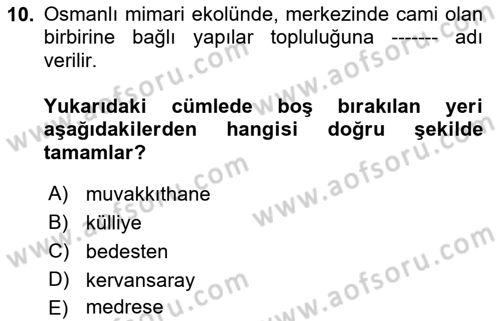 10. Osmanlı mimari ekolünde, merkezinde cami olan birbirine bağlı yapılar topluluğuna ------- adı verilir.

Yukarıdaki cümlede boş bırakılan yeri aşağıdakilerden hangisi doğru şekilde tamamlar?

A) muvakkıthane
B) külliye
C) bedesten
D) kervansaray
E) medrese

www.aofsoru.com